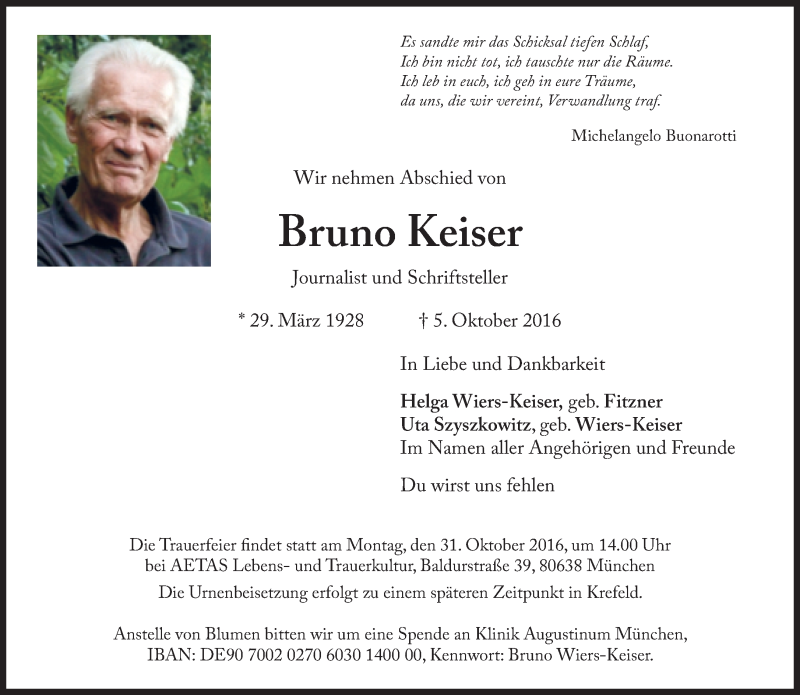 Es sandte mir das Schicksal tiefen Schlaf,
Ich bin nicht tot, ich tauschte nur die Räume.
Ich leb in euch, ich geh in eure Träume,
da uns, die wir vereint, Verwandlung traf.

Michelangelo Buonarotti

Wir nehmen Abschied von

Bruno Keiser

Journalist und Schriftsteller

* 29. März 1928 † 5. Oktober 2016

In Liebe und Dankbarkeit

Helga Wiers-Keiser, geb. Fitzner
Uta Szyszkowitz, geb. Wiers-Keiser
Im Namen aller Angehörigen und Freunde

Du wirst uns fehlen

Die Trauerfeier findet statt am Montag, den 31. Oktober 2016, um 14.00 Uhr bei AETAS Lebens- und Trauerkultur, Baldurstraße 39, 80638 München

Die Urnenbeisetzung erfolgt zu einem späteren Zeitpunkt in Krefeld.

Anstelle von Blumen bitten wir um eine Spende an Klinik Augustinum München, IBAN: DE90 7002 0270 6030 1400 00, Kennwort: Bruno Wiers-Keiser.